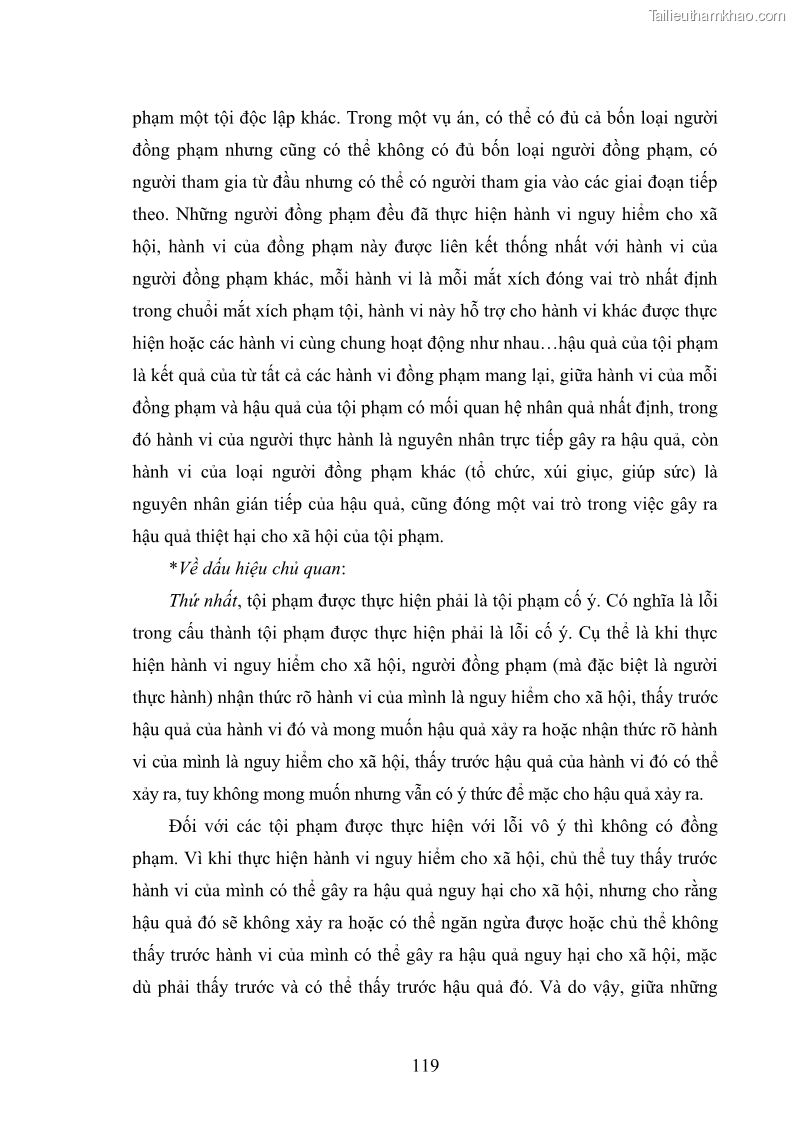 Tailieuthamkhao.com

phạm một tội độc lập khác. Trong một vụ án, có thể có đủ cả bốn loại người đồng phạm nhưng cũng có thể không có đủ bốn loại người đồng phạm, có người tham gia từ đầu nhưng có thể có người tham gia vào các giai đoạn tiếp theo. Những người đồng phạm đều đã thực hiện hành vi nguy hiểm cho xã hội, hành vi của đồng phạm này được liên kết thống nhất với hành vi của người đồng phạm khác, mỗi hành vi là mỗi mắt xích đóng vai trò nhất định trong chuỗi mắt xích phạm tội, hành vi này hỗ trợ cho hành vi khác được thực hiện hoặc các hành vi cùng chung hoạt động như nhau…hậu quả của tội phạm là kết quả của từ tất cả các hành vi đồng phạm mang lại, giữa hành vi của mỗi đồng phạm và hậu quả của tội phạm có mối quan hệ nhân quả nhất định, trong đó hành vi của người thực hành là nguyên nhân trực tiếp gây ra hậu quả, còn hành vi của loại người đồng phạm khác (tổ chức, xúi giục, giúp sức) là nguyên nhân gián tiếp của hậu quả, cũng đóng một vai trò trong việc gây ra hậu quả thiệt hại cho xã hội của tội phạm.

*Về dấu hiệu chủ quan:

Thứ nhất, tội phạm được thực hiện phải là tội phạm cố ý. Có nghĩa là lỗi trong cấu thành tội phạm được thực hiện phải là lỗi cố ý. Cụ thể là khi thực hiện hành vi nguy hiểm cho xã hội, người đồng phạm (mà đặc biệt là người thực hành) nhận thức rõ hành vi của mình là nguy hiểm cho xã hội, thấy trước hậu quả của hành vi đó và mong muốn hậu quả xảy ra hoặc nhận thức rõ hành vi của mình là nguy hiểm cho xã hội, thấy trước hậu quả của hành vi đó có thể xảy ra, tuy không mong muốn nhưng vẫn có ý thức để mặc cho hậu quả xảy ra.

Đối với các tội phạm được thực hiện với lỗi vô ý thì không có đồng phạm. Vì khi thực hiện hành vi nguy hiểm cho xã hội, chủ thể tuy thấy trước hành vi của mình có thể gây ra hậu quả nguy hại cho xã hội, nhưng cho rằng hậu quả đó sẽ không xảy ra hoặc có thể ngăn ngừa được hoặc chủ thể không thấy trước hành vi của mình có thể gây ra hậu quả nguy hại cho xã hội, mặc dù phải thấy trước và có thể thấy trước hậu quả đó. Và do vậy, giữa những

119